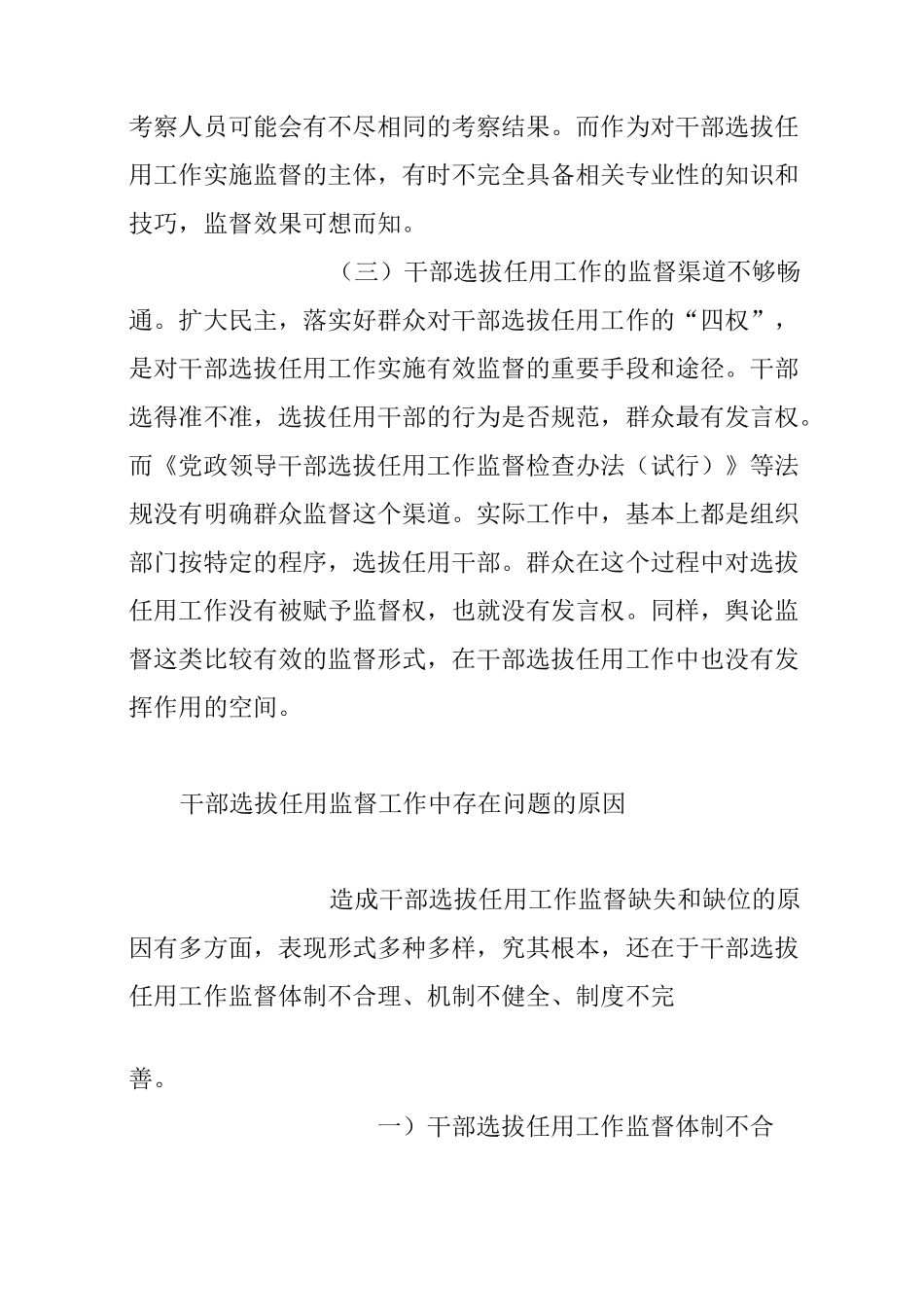 考察人员可能会有不尽相同的考察结果。而作为对干部选拔任用工作实施监督的主体，有时不完全具备相关专业性的知识和技巧，监督效果可想而知。

（三）干部选拔任用工作的监督渠道不够畅通。扩大民主，落实好群众对干部选拔任用工作的“四权”，是对干部选拔任用工作实施有效监督的重要手段和途径。干部选得准不准，选拔任用干部的行为是否规范，群众最有发言权。而《党政领导干部选拔任用工作监督检查办法（试行）》等法规没有明确群众监督这个渠道。实际工作中，基本上都是组织部门按特定的程序，选拔任用干部。群众在这个过程中对选拔任用工作没有被赋予监督权，也就没有发言权。同样，舆论监督这类比较有效的监督形式，在干部选拔任用工作中也没有发挥作用的空间。

干部选拔任用监督工作中存在问题的原因

造成干部选拔任用工作监督缺失和缺位的原因有多方面，表现形式多种多样，究其根本，还在于干部选拔任用工作监督体制不合理、机制不健全、制度不完

善。

一）干部选拔任用工作监督体制不合